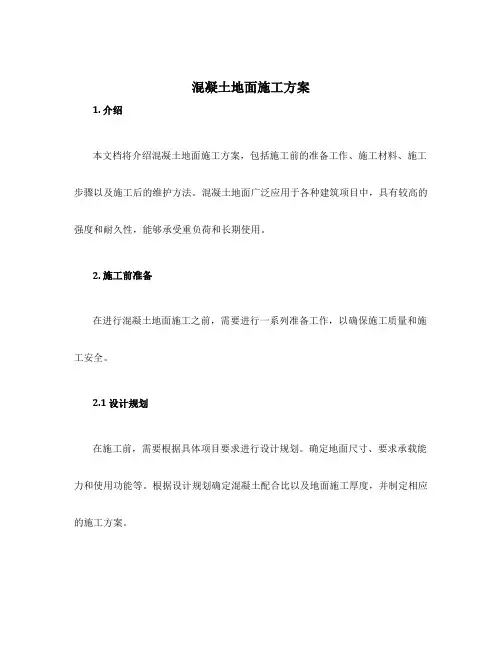 混凝土地面施工方案

1. 介绍

本文档将介绍混凝土地面施工方案，包括施工前的准备工作、施工材料、施工步骤以及施工后的维护方法。混凝土地面广泛应用于各种建筑项目中，具有较高的强度和耐久性，能够承受重负荷和长期使用。

2. 施工前准备

在进行混凝土地面施工之前，需要进行一系列准备工作，以确保施工质量和施工安全。

2.1 设计规划

在施工前，需要根据具体项目要求进行设计规划。确定地面尺寸、要求承载能力和使用功能等。根据设计规划确定混凝土配合比以及地面施工厚度，并制定相应的施工方案。